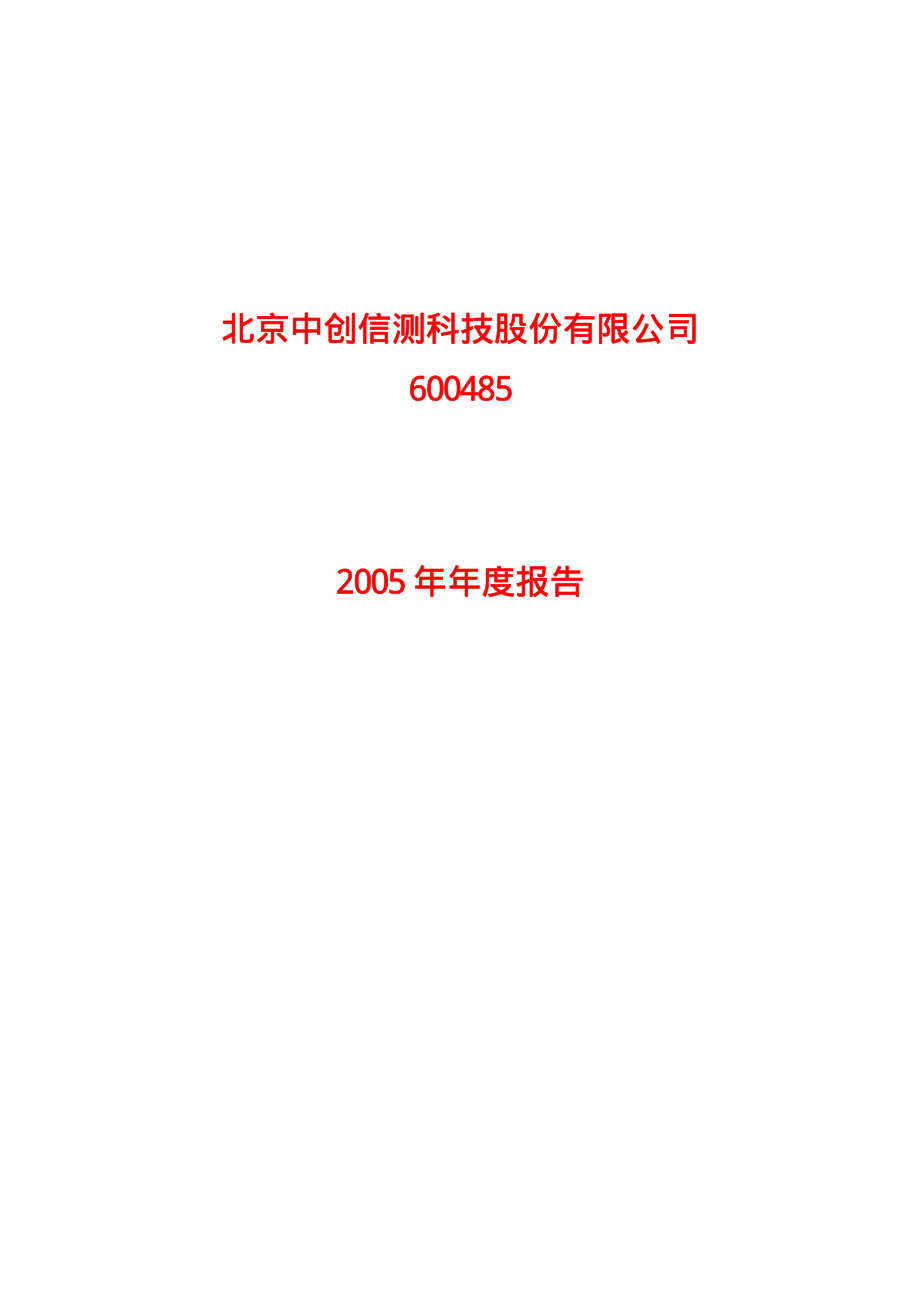 北京中创信测科技股份有限公司
600485

2005 年年度报告